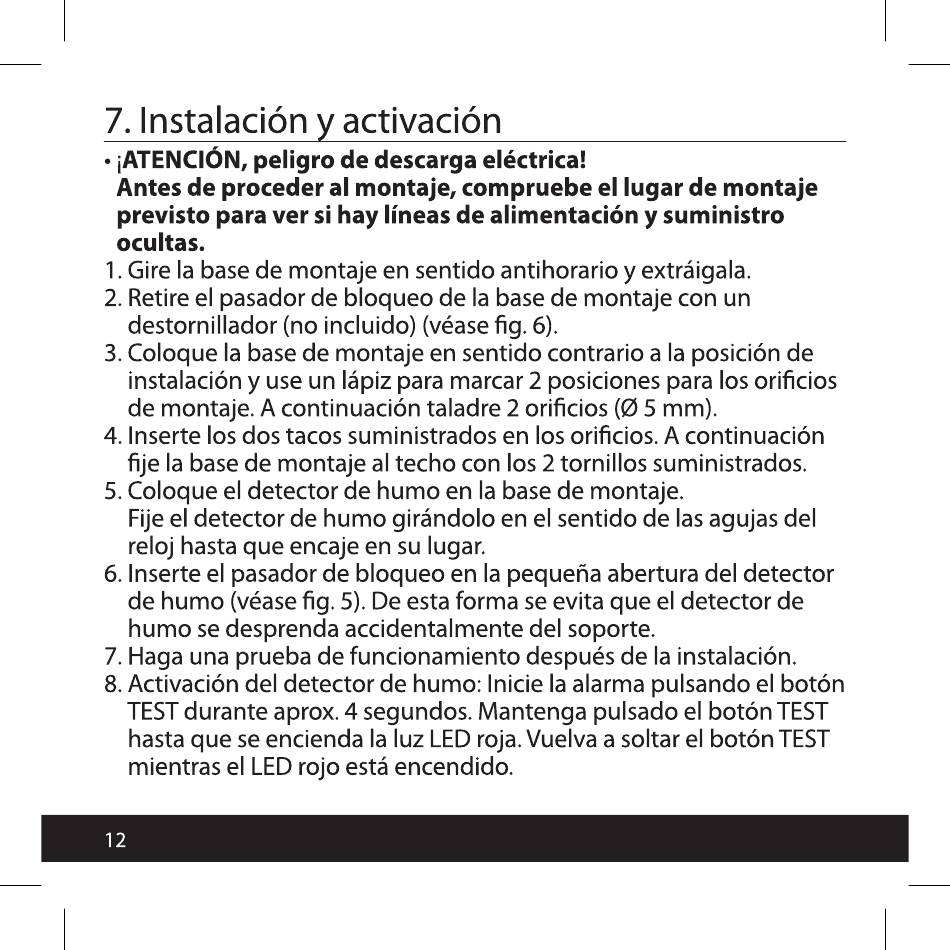 7. Instalación y activación

• ¡ATENCIÓN, peligro de descarga eléctrica! Antes de proceder al montaje, compruebe el lugar de montaje previsto para ver si hay líneas de alimentación y suministro ocultas.

1. Gire la base de montaje en sentido antihorario y extráigala.
2. Retire el pasador de bloqueo de la base de montaje con un destornillador (no incluido) (véase fig. 6).
3. Coloque la base de montaje en sentido contrario a la posición de instalación y use un lápiz para marcar 2 posiciones para los orificios de montaje. A continuación taladre 2 orificios (Ø 5 mm).
4. Inserte los dos tacos suministrados en los orificios. A continuación fije la base de montaje al techo con los 2 tornillos suministrados.
5. Coloque el detector de humo en la base de montaje. Fije el detector de humo girándolo en el sentido de las agujas del reloj hasta que encaje en su lugar.
6. Inserte el pasador de bloqueo en la pequeña abertura del detector de humo (véase fig. 5). De esta forma se evita que el detector de humo se desprenda accidentalmente del soporte.
7. Haga una prueba de funcionamiento después de la instalación.
8. Activación del detector de humo: Inicie la alarma pulsando el botón TEST durante aprox. 4 segundos. Mantenga pulsado el botón TEST hasta que se encienda la luz LED roja. Vuelva a soltar el botón TEST mientras el LED rojo está encendido.

12